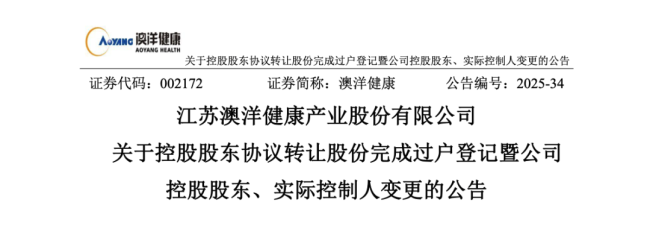 AOYANG 澳洋健康
AOYANG HEALTH

关于控股股东协议转让股份完成过户登记暨公司控股股东、实际控制人变更的公告

证券代码：002172　　证券简称：澳洋健康　　公告编号：2025-34

江苏澳洋健康产业股份有限公司
关于控股股东协议转让股份完成过户登记暨公司
控股股东、实际控制人变更的公告